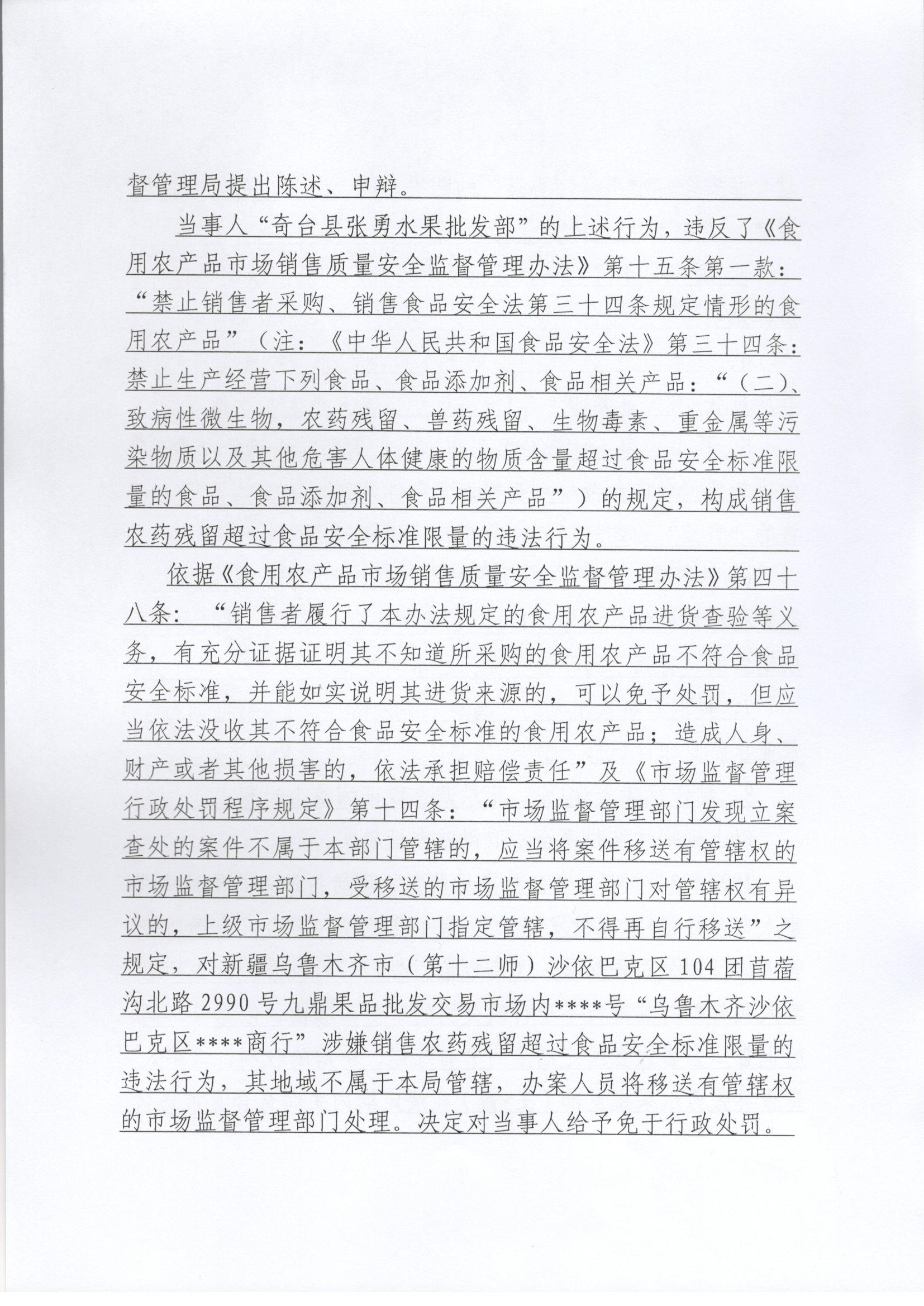 督管理局提出陈述、申辩。

当事人“奇台县张勇水果批发部”的上述行为，违反了《食用农产品市场销售质量安全监督管理办法》第十五条第一款：“禁止销售者采购、销售食品安全法第三十四条规定情形的食用农产品”（注：《中华人民共和国食品安全法》第三十四条：禁止生产经营下列食品、食品添加剂、食品相关产品：“（二）、致病性微生物，农药残留、兽药残留、生物毒素、重金属等污染物质以及其他危害人体健康的物质含量超过食品安全标准限量的食品、食品添加剂、食品相关产品”）的规定，构成销售农药残留超过食品安全标准限量的违法行为。

依据《食用农产品市场销售质量安全监督管理办法》第四十八条：“销售者履行了本办法规定的食用农产品进货查验等义务，有充分证据证明其不知道所采购的食用农产品不符合食品安全标准，并能如实说明其进货来源的，可以免予处罚，但应当依法没收其不符合食品安全标准的食用农产品；造成人身、财产或者其他损害的，依法承担赔偿责任”及《市场监督管理行政处罚程序规定》第十四条：“市场监督管理部门发现立案查处的案件不属于本部门管辖的，应当将案件移送有管辖权的市场监督管理部门，受移送的市场监督管理部门对管辖权有异议的，上级市场监督管理部门指定管辖，不得再自行移送”之规定，对新疆乌鲁木齐市（第十二师）沙依巴克区104团苜蓿沟北路2990号九鼎果品批发交易市场内****号“乌鲁木齐沙依巴克区****商行”涉嫌销售农药残留超过食品安全标准限量的违法行为，其地域不属于本局管辖，办案人员将移送有管辖权的市场监督管理部门处理。决定对当事人给予免于行政处罚。